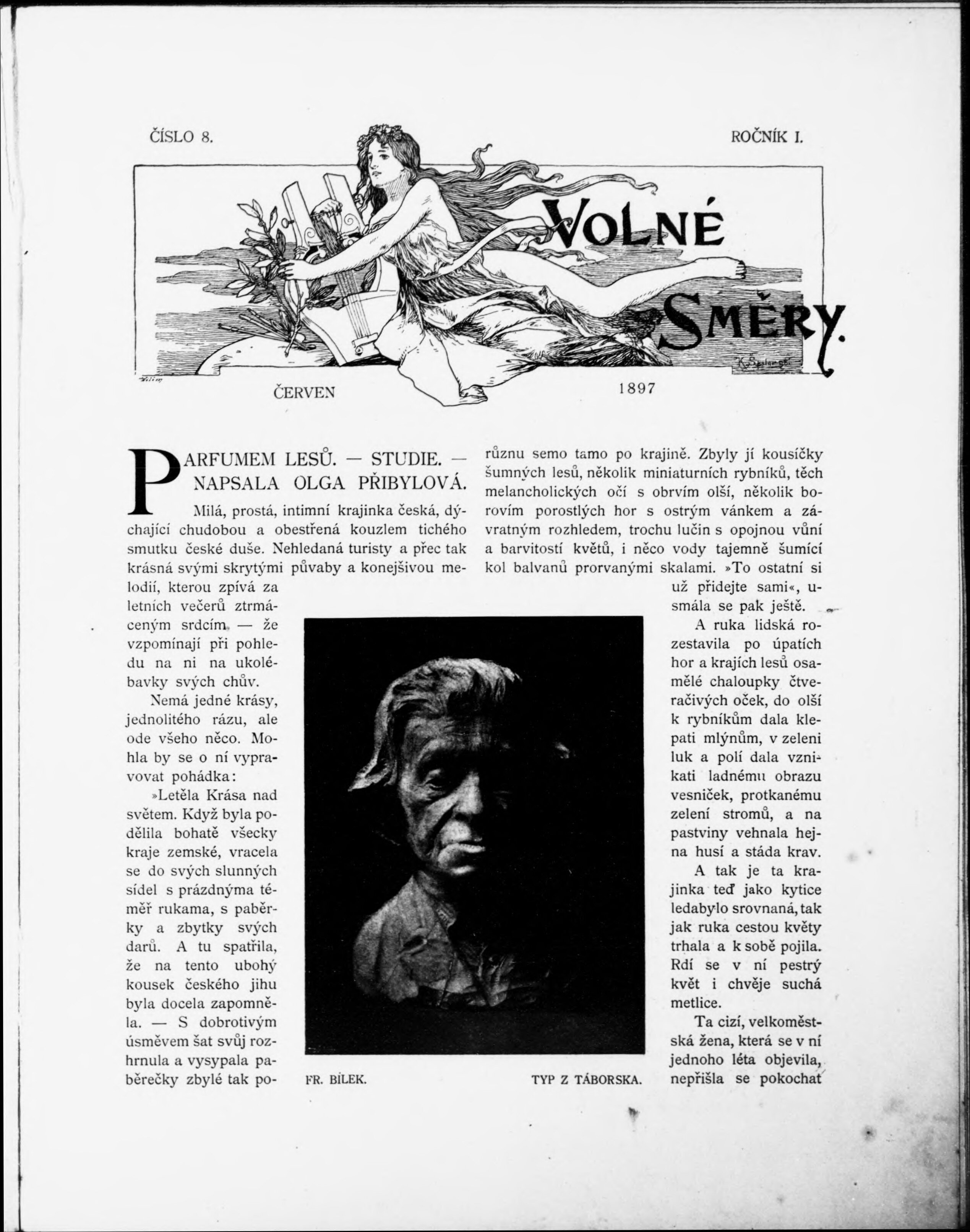 ČÍSLO 8.

ROČNÍK I.

VOLNÉ SMĚRY.

ČERVEN

1897

PARFUMEM LESŮ. — STUDIE. — NAPSALA OLGA PŘIBYLOVÁ.

Milá, prostá, intimní krajinka česká, dýchající chudobou a obestřená kouzlem tichého smutku české duše. Nehledaná turisty a přec tak krásná svými skrytými půvaby a konejšivou melodií, kterou zpívá za letních večerů ztrmáceným srdcím — že vzpomínají při pohledu na ni na ukolébavky svých chův.

Nemá jedné krásy, jednolitého rázu, ale ode všeho něco. Mohla by se o ní vypravovat pohádka:

»Letěla Krása nad světem. Když byla podělila bohatě všecky kraje zemské, vracela se do svých slunných sídel s prázdnýma téměř rukama, s paběrky a zbytky svých darů. A tu spatřila, že na tento ubohý kousek českého jihu byla docela zapomněla. — S dobrotivým úsměvem šat svůj rozhrnula a vysypala paběrečky zbylé tak porůznu semo tamo po krajině. Zbyly jí kousíčky šumných lesů, několik miniaturních rybníků, těch melancholických očí s obrvím olší, několik borovím porostlých hor s ostrým vánkem a závratným rozhledem, trochu lučin s opojnou vůní a barvitostí květů, i něco vody tajemně šumící kol balvanů prorvanými skalami. »To ostatní si už přidejte sami«, usmála se pak ještě.

A ruka lidská rozestavila po úpatích hor a krajích lesů osamělé chaloupky čtveračivých oček, do olší k rybníkům dala klepati mlýnům, v zeleni luk a polí dala vznikati ladnému obrazu vesniček, protkanému zelení stromů, a na pastviny vehnala hejna husí a stáda krav.

A tak je ta krajinka teď jako kytice ledabylo srovnaná, tak jak ruka cestou květy trhala a k sobě pojila. Rdí se v ní pestrý květ i chvěje suchá metlice.

Ta cizí, velkoměstská žena, která se v ní jednoho léta objevila, nepřišla se pokochat

FR. BÍLEK.

TYP Z TÁBORSKA.